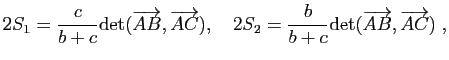 $2S_1 = \frac{c}{b+c}\det(\overrightarrow{AB}, \overrightarrow{AC}), \quad 2S_2 = \frac{b}{b+c}\det(\overrightarrow{AB}, \overrightarrow{AC})$ ,